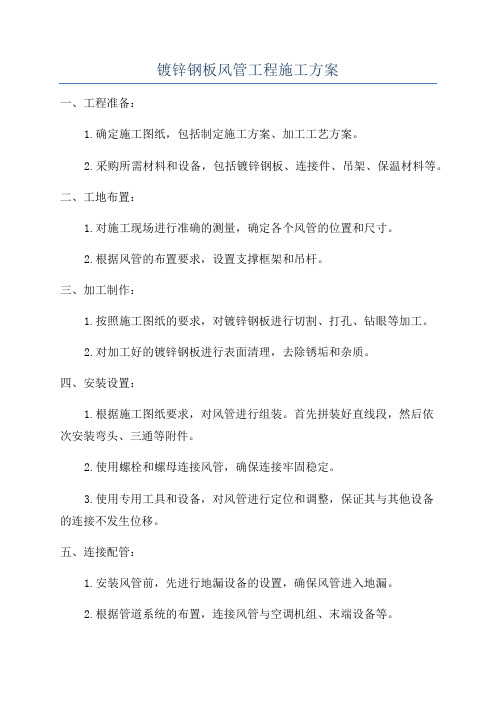 镀锌钢板风管工程施工方案

一、工程准备：

1.确定施工图纸，包括制定施工方案、加工工艺方案。

2.采购所需材料和设备，包括镀锌钢板、连接件、吊架、保温材料等。

二、工地布置：

1.对施工现场进行准确的测量，确定各个风管的位置和尺寸。

2.根据风管的布置要求，设置支撑框架和吊杆。

三、加工制作：

1.按照施工图纸的要求，对镀锌钢板进行切割、打孔、钻眼等加工。

2.对加工好的镀锌钢板进行表面清理，去除锈垢和杂质。

四、安装设置：

1.根据施工图纸要求，对风管进行组装。首先拼装好直线段，然后依次安装弯头、三通等附件。

2.使用螺栓和螺母连接风管，确保连接牢固稳定。

3.使用专用工具和设备，对风管进行定位和调整，保证其与其他设备的连接不发生位移。

五、连接配管：

1.安装风管前，先进行地漏设备的设置，确保风管进入地漏。

2.根据管道系统的布置，连接风管与空调机组、末端设备等。